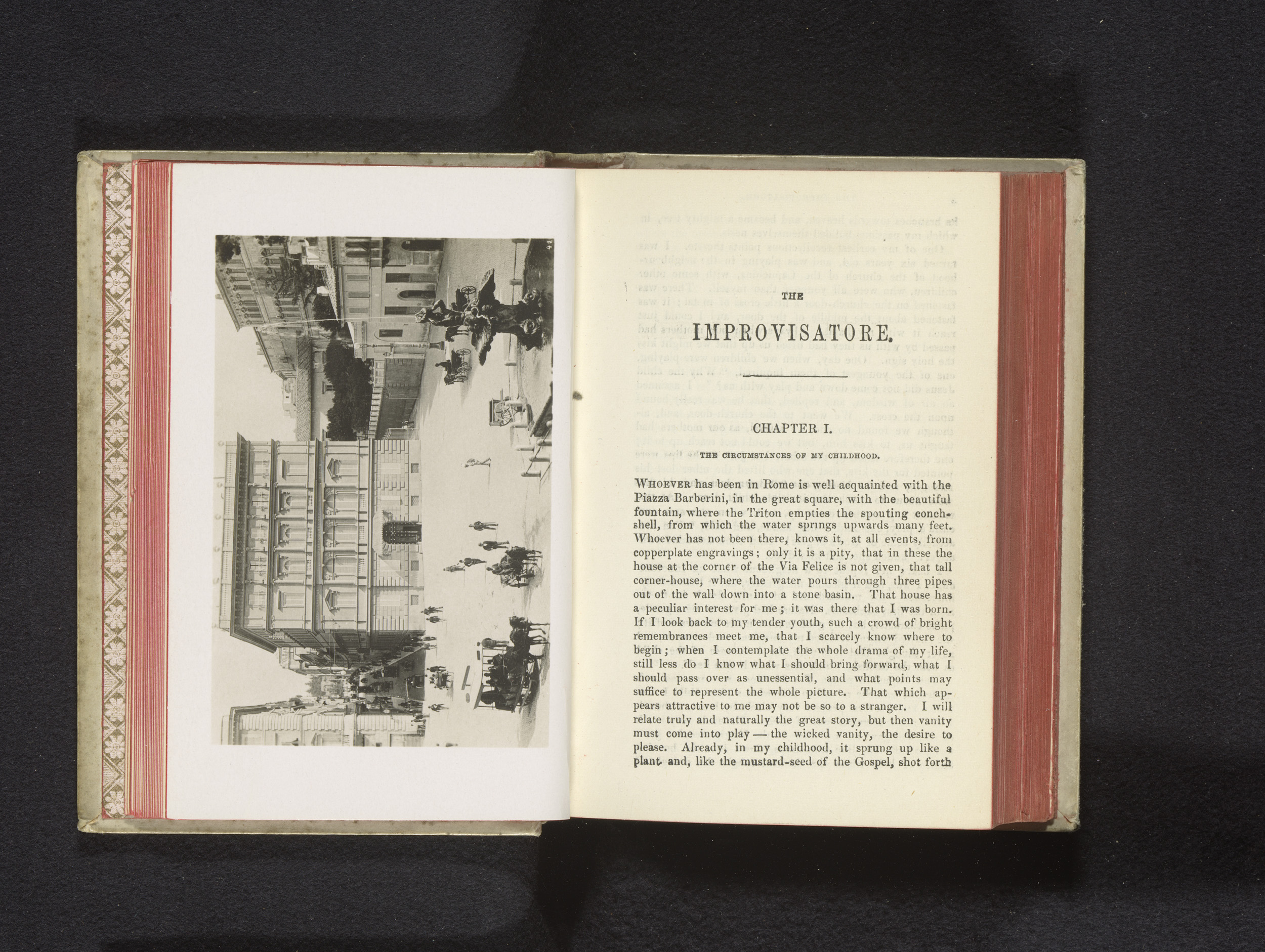 THE

IMPROVISATORE.

CHAPTER I.

THE CIRCUMSTANCES OF MY CHILDHOOD.

WHOEVER has been in Rome is well acquainted with the Piazza Barberini, in the great square, with the beautiful fountain, where the Triton empties the spouting conch-shell, from which the water springs upwards many feet. Whoever has not been there, knows it, at all events, from copperplate engravings; only it is a pity, that in these the house at the corner of the Via Felice is not given, that tall corner-house, where the water pours through three pipes out of the wall down into a stone basin. That house has a peculiar interest for me; it was there that I was born. If I look back to my tender youth, such a crowd of bright remembrances meet me, that I scarcely know where to begin; when I contemplate the whole drama of my life, still less do I know what I should bring forward, what I should pass over as unessential, and what points may suffice to represent the whole picture. That which appears attractive to me may not be so to a stranger. I will relate truly and naturally the great story, but then vanity must come into play — the wicked vanity, the desire to please. Already, in my childhood, it sprung up like a plant, and, like the mustard-seed of the Gospel, shot forth